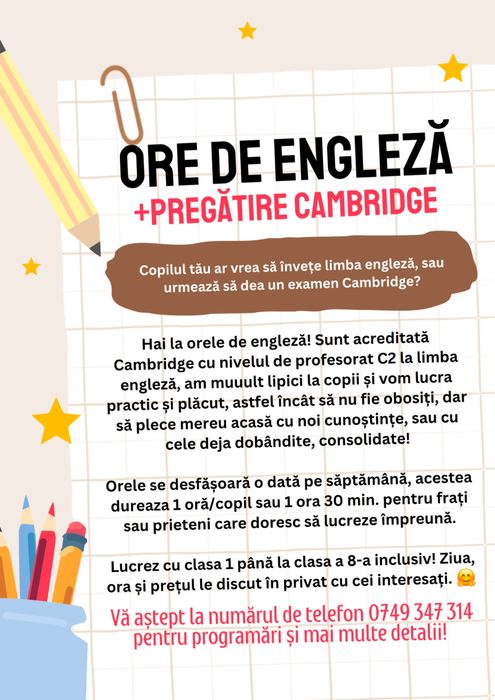 ORE DE ENGLEZĂ
+PREGĂTIRE CAMBRIDGE

Copilul tău ar vrea să învețe limba engleză, sau urmează să dea un examen Cambridge?

Hai la orele de engleză! Sunt acreditată Cambridge cu nivelul de profesorat C2 la limba engleză, am muuult lipici la copii și vom lucra practic și plăcut, astfel încât să nu fie obosiți, dar să plece mereu acasă cu noi cunoștințe, sau cu cele deja dobândite, consolidate!

Orele se desfășoară o dată pe săptămână, acestea dureaza 1 oră/copil sau 1 ora 30 min. pentru frați sau prieteni care doresc să lucreze împreună.

Lucrez cu clasa 1 până la clasa a 8-a inclusiv! Ziua, ora și prețul le discut în privat cu cei interesați. 🤗

Vă aștept la numărul de telefon 0749 347 314 pentru programări și mai multe detalii!